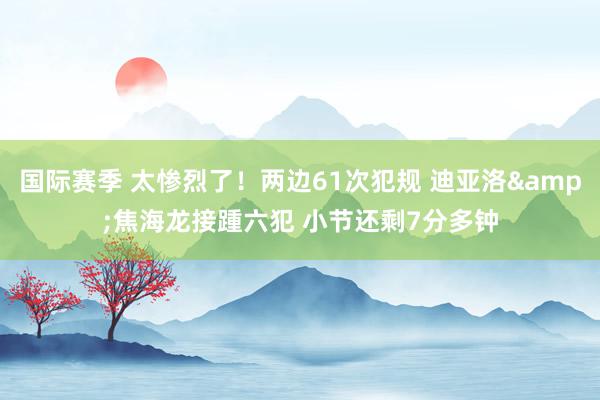 国际赛季 太惨烈了！两边61次犯规 迪亚洛&amp;焦海龙接踵六犯 小节还剩7分多钟